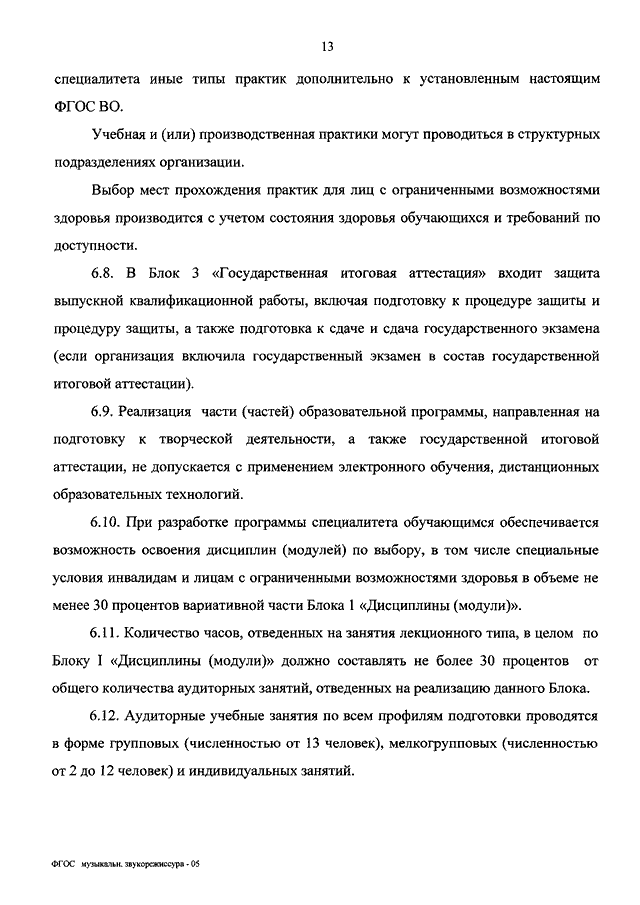 13

специалитета иные типы практик дополнительно к установленным настоящим ФГОС ВО.

Учебная и (или) производственная практики могут проводиться в структурных подразделениях организации.

Выбор мест прохождения практик для лиц с ограниченными возможностями здоровья производится с учетом состояния здоровья обучающихся и требований по доступности.

6.8. В Блок 3 «Государственная итоговая аттестация» входит защита выпускной квалификационной работы, включая подготовку к процедуре защиты и процедуру защиты, а также подготовка к сдаче и сдача государственного экзамена (если организация включила государственный экзамен в состав государственной итоговой аттестации).

6.9. Реализация части (частей) образовательной программы, направленная на подготовку к творческой деятельности, а также государственной итоговой аттестации, не допускается с применением электронного обучения, дистанционных образовательных технологий.

6.10. При разработке программы специалитета обучающимся обеспечивается возможность освоения дисциплин (модулей) по выбору, в том числе специальные условия инвалидам и лицам с ограниченными возможностями здоровья в объеме не менее 30 процентов вариативной части Блока 1 «Дисциплины (модули)».

6.11. Количество часов, отведенных на занятия лекционного типа, в целом по Блоку I «Дисциплины (модули)» должно составлять не более 30 процентов от общего количества аудиторных занятий, отведенных на реализацию данного Блока.

6.12. Аудиторные учебные занятия по всем профилям подготовки проводятся в форме групповых (численностью от 13 человек), мелкогрупповых (численностью от 2 до 12 человек) и индивидуальных занятий.

ФГОС музыкальн. звукорежиссура - 05